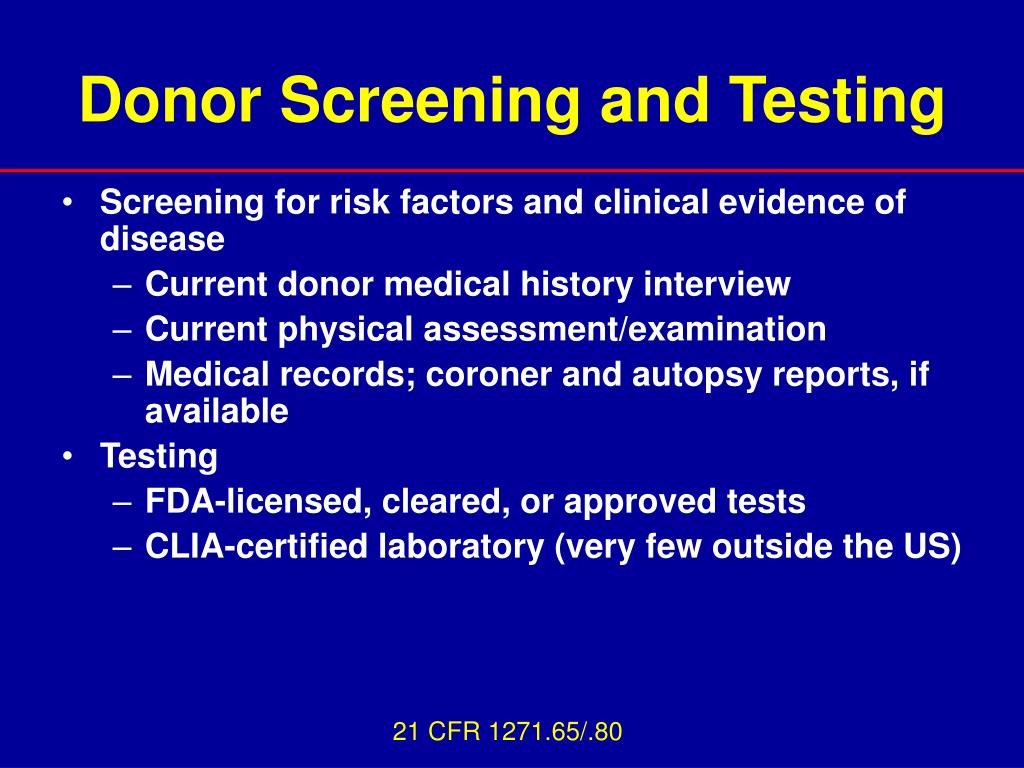 Donor Screening and Testing

• Screening for risk factors and clinical evidence of disease
– Current donor medical history interview
– Current physical assessment/examination
– Medical records; coroner and autopsy reports, if available
• Testing
– FDA-licensed, cleared, or approved tests
– CLIA-certified laboratory (very few outside the US)

21 CFR 1271.65/.80